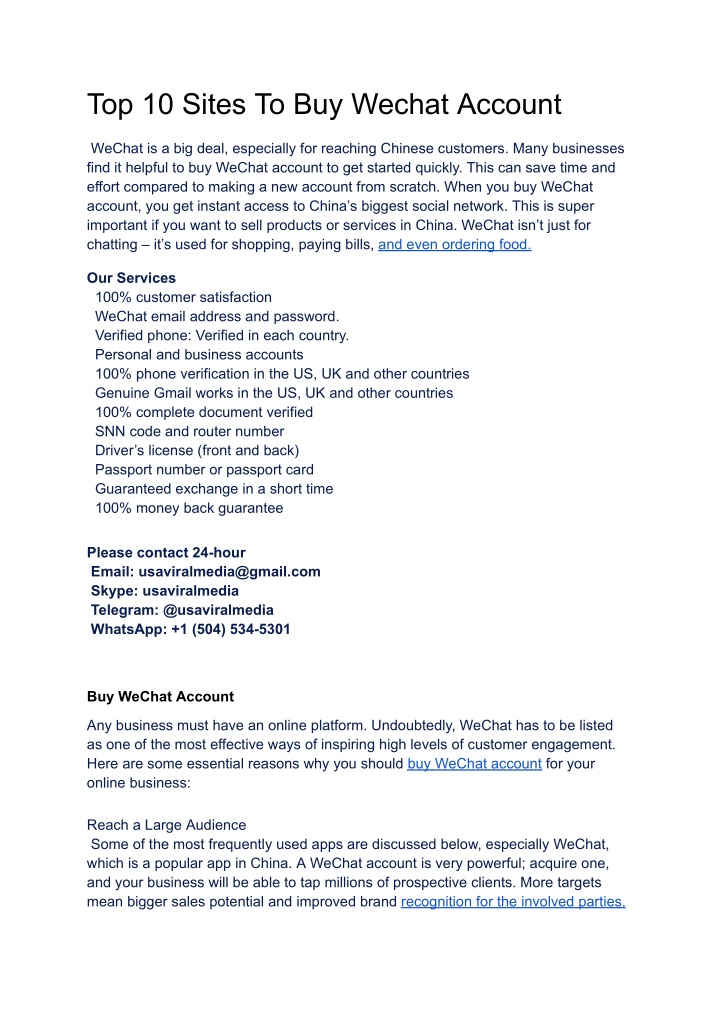 Top 10 Sites To Buy Wechat Account

WeChat is a big deal, especially for reaching Chinese customers. Many businesses find it helpful to buy WeChat account to get started quickly. This can save time and effort compared to making a new account from scratch. When you buy WeChat account, you get instant access to China's biggest social network. This is super important if you want to sell products or services in China. WeChat isn't just for chatting – it's used for shopping, paying bills, and even ordering food.

Our Services
100% customer satisfaction
WeChat email address and password.
Verified phone: Verified in each country.
Personal and business accounts
100% phone verification in the US, UK and other countries
Genuine Gmail works in the US, UK and other countries
100% complete document verified
SNN code and router number
Driver's license (front and back)
Passport number or passport card
Guaranteed exchange in a short time
100% money back guarantee

Please contact 24-hour
Email: usaviralmedia@gmail.com
Skype: usaviralmedia
Telegram: @usaviralmedia
WhatsApp: +1 (504) 534-5301

Buy WeChat Account

Any business must have an online platform. Undoubtedly, WeChat has to be listed as one of the most effective ways of inspiring high levels of customer engagement. Here are some essential reasons why you should buy WeChat account for your online business:

Reach a Large Audience
Some of the most frequently used apps are discussed below, especially WeChat, which is a popular app in China. A WeChat account is very powerful; acquire one, and your business will be able to tap millions of prospective clients. More targets mean bigger sales potential and improved brand recognition for the involved parties.